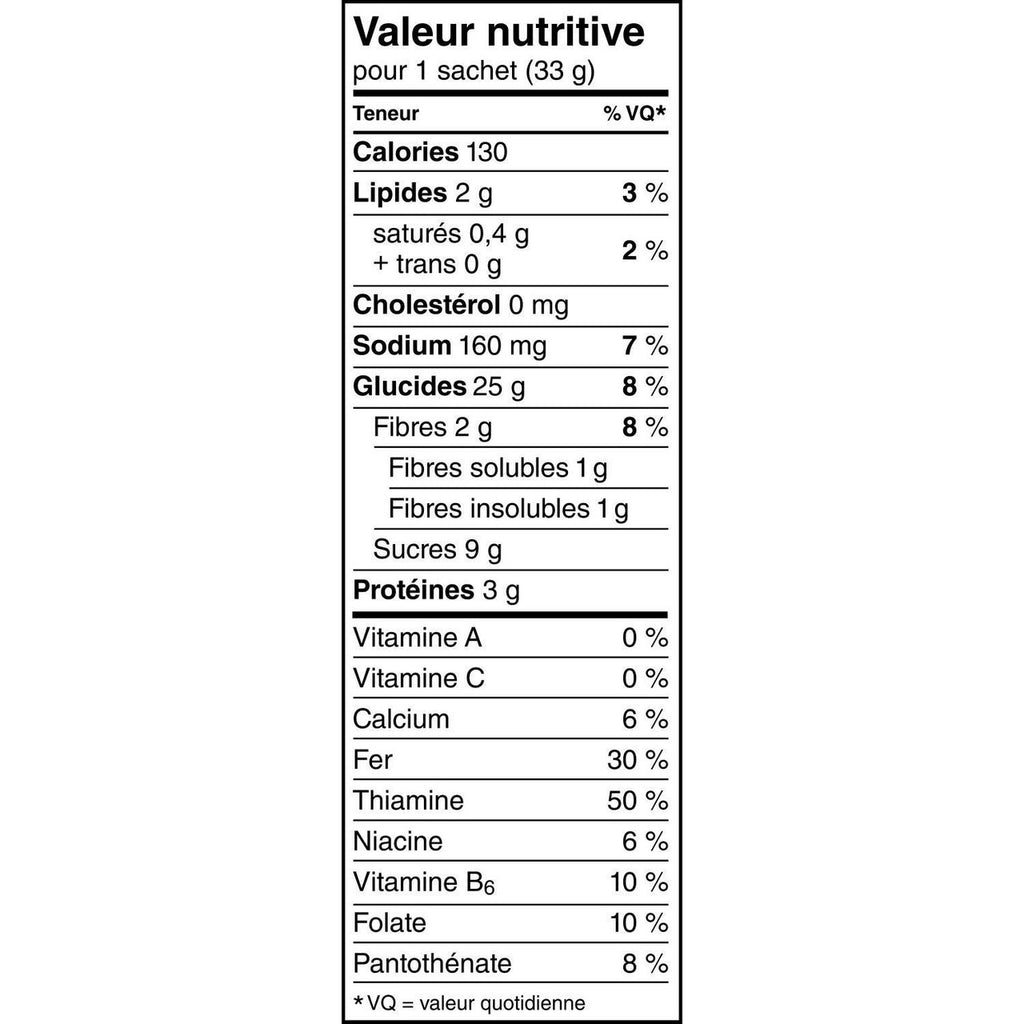 Valeur nutritive
pour 1 sachet (33 g)

| Teneur | % VQ* |
|---|---|
| Calories 130 | |
| Lipides 2 g | 3 % |
| saturés 0,4 g + trans 0 g | 2 % |
| Cholestérol 0 mg | |
| Sodium 160 mg | 7 % |
| Glucides 25 g | 8 % |
| Fibres 2 g | 8 % |
| Fibres solubles 1 g | |
| Fibres insolubles 1 g | |
| Sucres 9 g | |
| Protéines 3 g | |
| Vitamine A | 0 % |
| Vitamine C | 0 % |
| Calcium | 6 % |
| Fer | 30 % |
| Thiamine | 50 % |
| Niacine | 6 % |
| Vitamine $B_6$ | 10 % |
| Folate | 10 % |
| Pantothénate | 8 % |

* VQ = valeur quotidienne